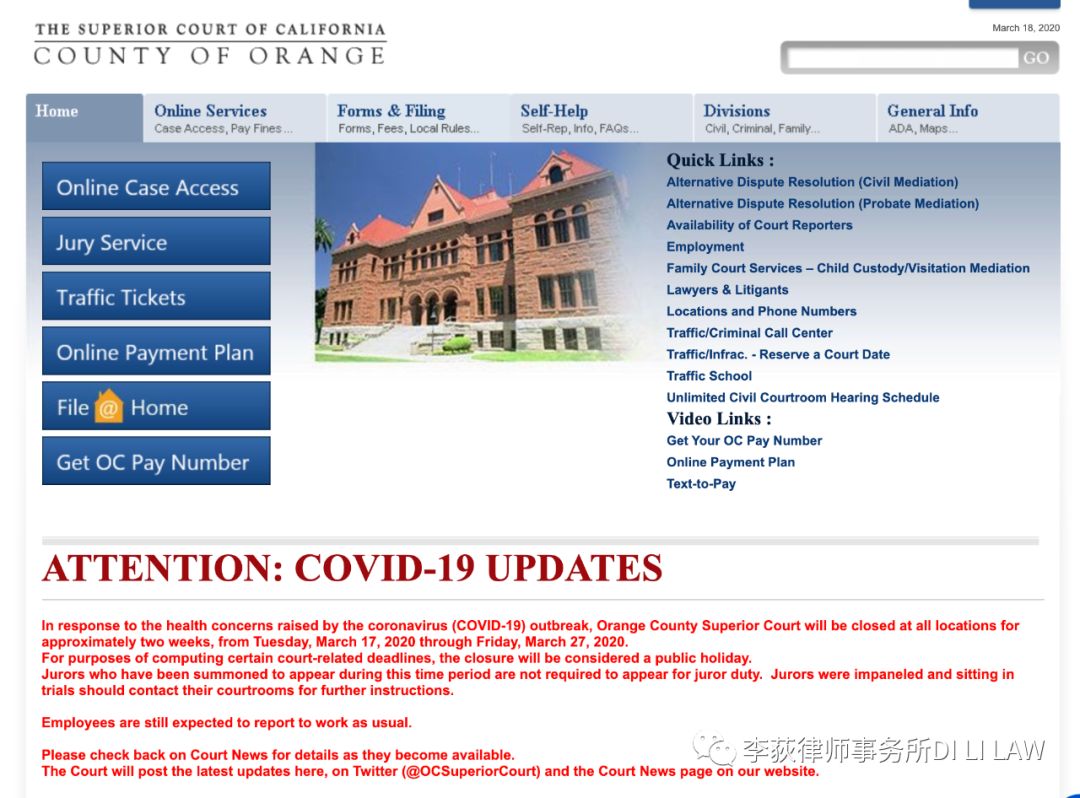 THE SUPERIOR COURT OF CALIFORNIA
COUNTY OF ORANGE

March 18, 2020

GO

Home

Online Services
Case Access, Pay Fines...

Forms & Filing
Forms, Fees, Local Rules...

Self-Help
Self-Rep, Info, FAQs...

Divisions
Civil, Criminal, Family...

General Info
ADA, Maps...

Online Case Access

Jury Service

Traffic Tickets

Online Payment Plan

File @ Home

Get OC Pay Number

Quick Links :
Alternative Dispute Resolution (Civil Mediation)
Alternative Dispute Resolution (Probate Mediation)
Availability of Court Reporters
Employment
Family Court Services – Child Custody/Visitation Mediation
Lawyers & Litigants
Locations and Phone Numbers
Traffic/Criminal Call Center
Traffic/Infrac. - Reserve a Court Date
Traffic School
Unlimited Civil Courtroom Hearing Schedule

Video Links :
Get Your OC Pay Number
Online Payment Plan
Text-to-Pay

ATTENTION: COVID-19 UPDATES

In response to the health concerns raised by the coronavirus (COVID-19) outbreak, Orange County Superior Court will be closed at all locations for approximately two weeks, from Tuesday, March 17, 2020 through Friday, March 27, 2020.
For purposes of computing certain court-related deadlines, the closure will be considered a public holiday.
Jurors who have been summoned to appear during this time period are not required to appear for juror duty. Jurors were impaneled and sitting in trials should contact their courtrooms for further instructions.

Employees are still expected to report to work as usual.

Please check back on Court News for details as they become available.
The Court will post the latest updates here, on Twitter (@OCSuperiorCourt) and the Court News page on our website.

李荻律师事务所DI LI LAW